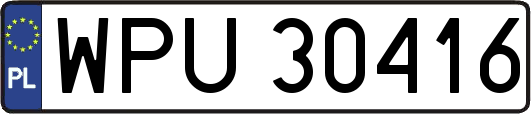 PL
WPU 30416